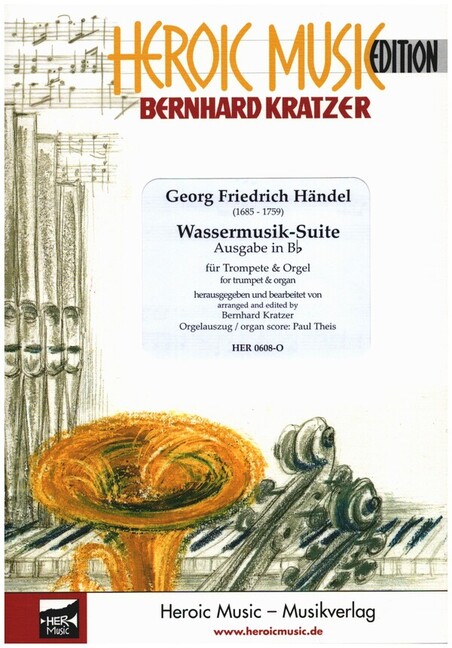 HEROIC MUSIC EDITION
BERNHARD KRATZER

Georg Friedrich Händel
(1685 - 1759)
Wassermusik-Suite
Ausgabe in B♭
für Trompete & Orgel
for trumpet & organ
herausgegeben und bearbeitet von
arranged and edited by
Bernhard Kratzer
Orgelauszug / organ score: Paul Theis
HER 0608-O

HER Music
Heroic Music – Musikverlag
www.heroicmusic.de